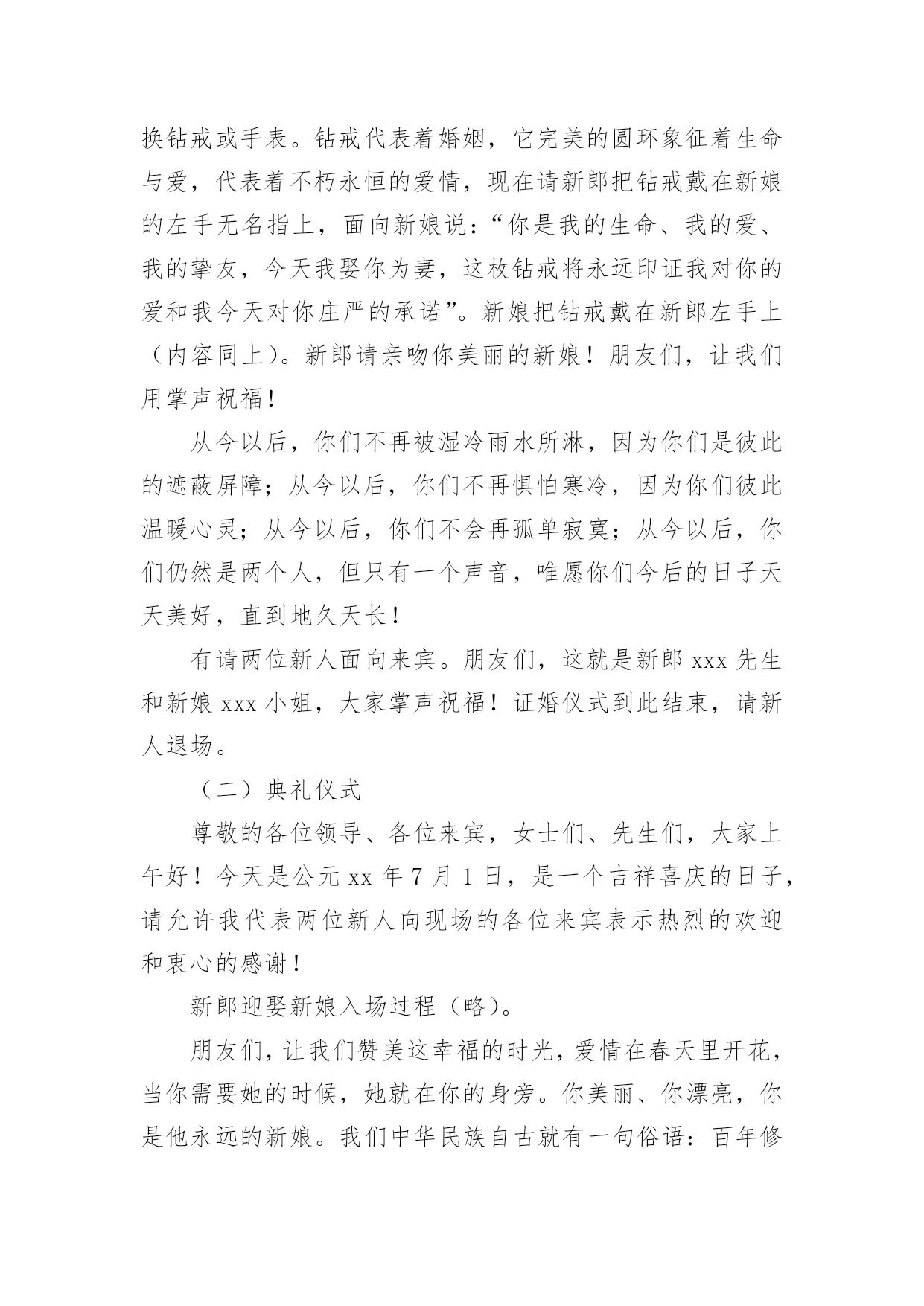 换钻戒或手表。钻戒代表着婚姻，它完美的圆环象征着生命与爱，代表着不朽永恒的爱情，现在请新郎把钻戒戴在新娘的左手无名指上，面向新娘说：“你是我的生命、我的爱、我的挚友，今天我娶你为妻，这枚钻戒将永远印证我对你的爱和我今天对你庄严的承诺”。新娘把钻戒戴在新郎左手上（内容同上）。新郎请亲吻你美丽的新娘！朋友们，让我们用掌声祝福！

从今以后，你们不再被湿冷雨水所淋，因为你们是彼此的遮蔽屏障；从今以后，你们不再惧怕寒冷，因为你们彼此温暖心灵；从今以后，你们不会再孤单寂寞；从今以后，你们仍然是两个人，但只有一个声音，唯愿你们今后的日子天天美好，直到地久天长！

有请两位新人面向来宾。朋友们，这就是新郎 xxx 先生和新娘 xxx 小姐，大家掌声祝福！证婚仪式到此结束，请新人退场。

（二）典礼仪式

尊敬的各位领导、各位来宾，女士们、先生们，大家上午好！今天是公元 xx 年 7 月 1 日，是一个吉祥喜庆的日子，请允许我代表两位新人向现场的各位来宾表示热烈的欢迎和衷心的感谢！

新郎迎娶新娘入场过程（略）。

朋友们，让我们赞美这幸福的时光，爱情在春天里开花，当你需要她的时候，她就在你的身旁。你美丽、你漂亮，你是他永远的新娘。我们中华民族自古就有一句俗语：百年修